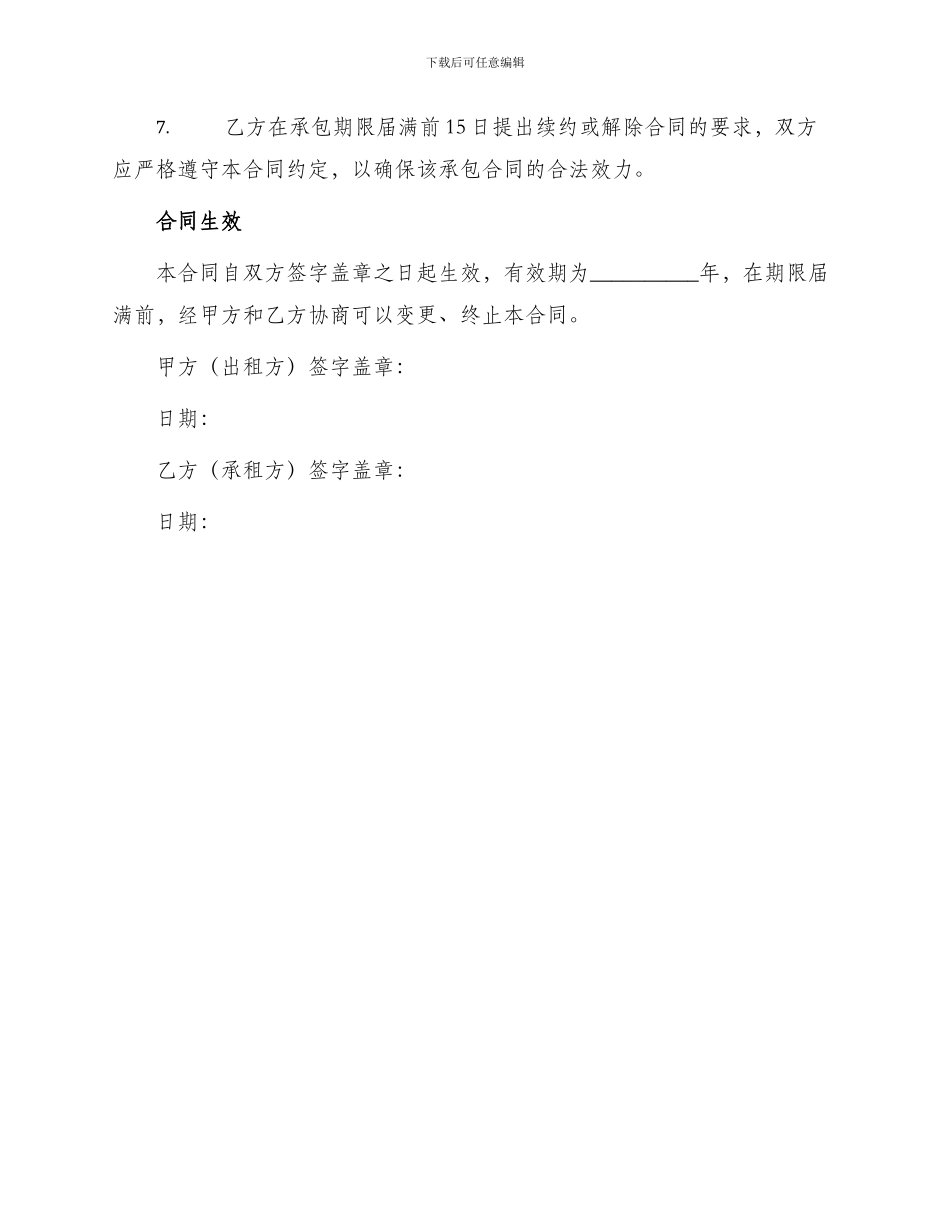 下载后可任意编辑

7. 乙方在承包期限届满前15日提出续约或解除合同的要求，双方应严格遵守本合同约定，以确保该承包合同的合法效力。

合同生效

本合同自双方签字盖章之日起生效，有效期为__________年，在期限届满前，经甲方和乙方协商可以变更、终止本合同。

甲方（出租方）签字盖章：

日期：

乙方（承租方）签字盖章：

日期：